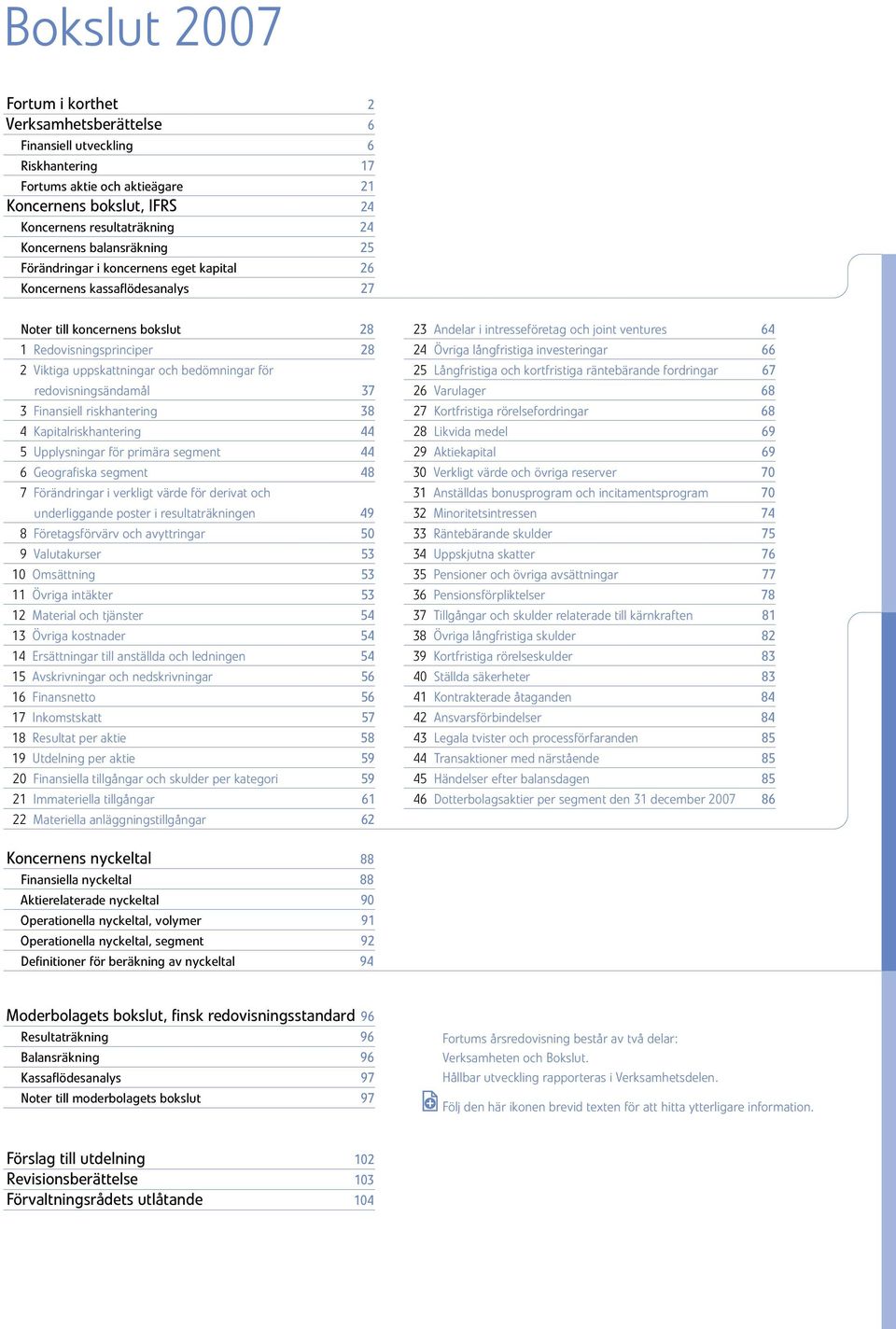 Bokslut 2007

Fortum i korthet 2
Verksamhetsberättelse 6
Finansiell utveckling 6
Riskhantering 17
Fortums aktie och aktieägare 21
Koncernens bokslut, IFRS 24
Koncernens resultaträkning 24
Koncernens balansräkning 25
Förändringar i koncernens eget kapital 26
Koncernens kassaflödesanalys 27

Noter till koncernens bokslut 28
1 Redovisningsprinciper 28
2 Viktiga uppskattningar och bedömningar för redovisningsändamål 37
3 Finansiell riskhantering 38
4 Kapitalriskhantering 44
5 Upplysningar för primära segment 44
6 Geografiska segment 48
7 Förändringar i verkligt värde för derivat och underliggande poster i resultaträkningen 49
8 Företagsförvärv och avyttringar 50
9 Valutakurser 53
10 Omsättning 53
11 Övriga intäkter 53
12 Material och tjänster 54
13 Övriga kostnader 54
14 Ersättningar till anställda och ledningen 54
15 Avskrivningar och nedskrivningar 56
16 Finansnetto 56
17 Inkomstskatt 57
18 Resultat per aktie 58
19 Utdelning per aktie 59
20 Finansiella tillgångar och skulder per kategori 59
21 Immateriella tillgångar 61
22 Materiella anläggningstillgångar 62

23 Andelar i intresseföretag och joint ventures 64
24 Övriga långfristiga investeringar 66
25 Långfristiga och kortfristiga räntebärande fordringar 67
26 Varulager 68
27 Kortfristiga rörelsefordringar 68
28 Likvida medel 69
29 Aktiekapital 69
30 Verkligt värde och övriga reserver 70
31 Anställdas bonusprogram och incitamentsprogram 70
32 Minoritetsintressen 74
33 Räntebärande skulder 75
34 Uppskjutna skatter 76
35 Pensioner och övriga avsättningar 77
36 Pensionsförpliktelser 78
37 Tillgångar och skulder relaterade till kärnkraften 81
38 Övriga långfristiga skulder 82
39 Kortfristiga rörelseskulder 83
40 Ställda säkerheter 83
41 Kontrakterade åtaganden 84
42 Ansvarsförbindelser 84
43 Legala tvister och processförfaranden 85
44 Transaktioner med närstående 85
45 Händelser efter balansdagen 85
46 Dotterbolagsaktier per segment den 31 december 2007 86

Koncernens nyckeltal 88
Finansiella nyckeltal 88
Aktierelaterade nyckeltal 90
Operationella nyckeltal, volymer 91
Operationella nyckeltal, segment 92
Definitioner för beräkning av nyckeltal 94

Moderbolagets bokslut, finsk redovisningsstandard 96
Resultaträkning 96
Balansräkning 96
Kassaflödesanalys 97
Noter till moderbolagets bokslut 97

Fortums årsredovisning består av två delar: Verksamheten och Bokslut. Hållbar utveckling rapporteras i Verksamhetsdelen.

Följ den här ikonen brevid texten för att hitta ytterligare information.

Förslag till utdelning 102
Revisionsberättelse 103
Förvaltningsrådets utlåtande 104